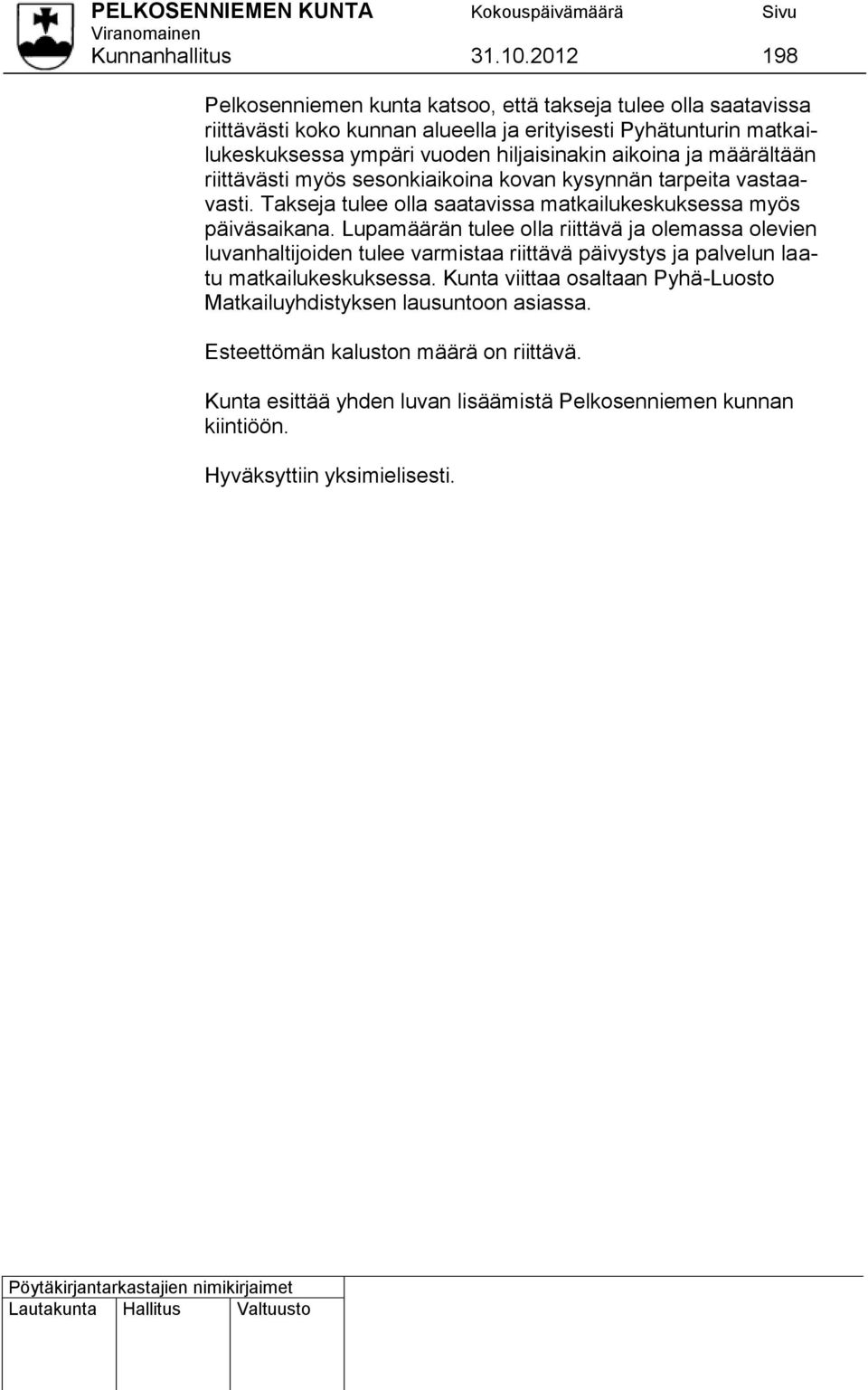 PELKOSENNIEMEN KUNTA Kokouspäivämäärä Sivu
Viranomainen
Kunnanhallitus 31.10.2012 198

Pelkosenniemen kunta katsoo, että takseja tulee olla saatavissa riittävästi koko kunnan alueella ja erityisesti Pyhätunturin matkailukeskuksessa ympäri vuoden hiljaisinakin aikoina ja määrältään riittävästi myös sesonkiaikoina kovan kysynnän tarpeita vastaavasti. Takseja tulee olla saatavissa matkailukeskuksessa myös päiväsaikana. Lupamäärän tulee olla riittävä ja olemassa olevien luvanhaltijoiden tulee varmistaa riittävä päivystys ja palvelun laatu matkailukeskuksessa. Kunta viittaa osaltaan Pyhä-Luosto Matkailuyhdistyksen lausuntoon asiassa.

Esteettömän kaluston määrä on riittävä.

Kunta esittää yhden luvan lisäämistä Pelkosenniemen kunnan kiintiöön.

Hyväksyttiin yksimielisesti.

Pöytäkirjantarkastajien nimikirjaimet

| Lautakunta | Hallitus | Valtuusto |
|---|---|---|
| | | |